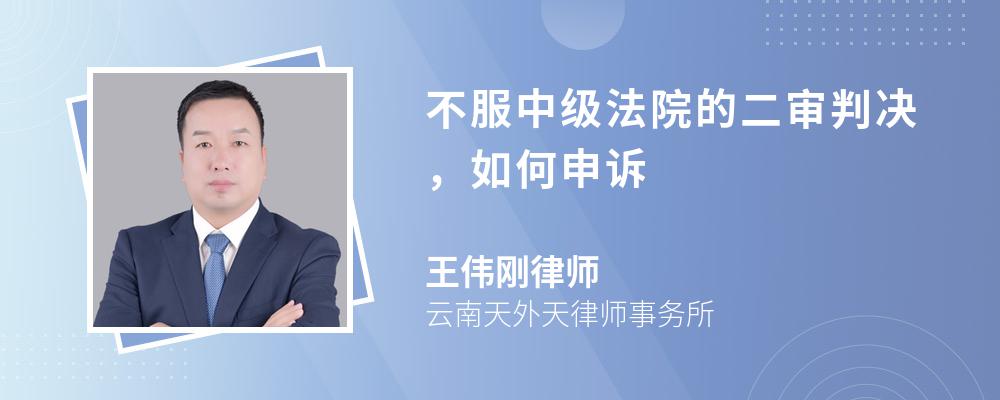 不服中级法院的二审判决，如何申诉

王伟刚律师
云南天外天律师事务所